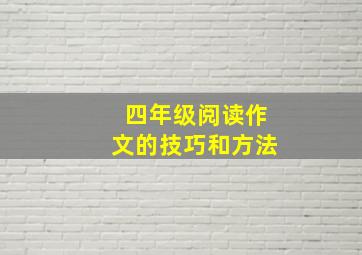 四年级阅读作文的技巧和方法